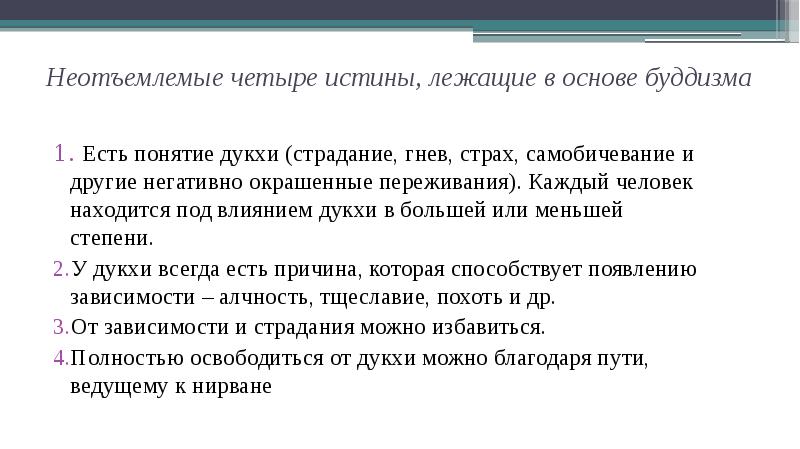 Неотъемлемые четыре истины, лежащие в основе буддизма

1. Есть понятие дукхи (страдание, гнев, страх, самобичевание и другие негативно окрашенные переживания). Каждый человек находится под влиянием дукхи в большей или меньшей степени.

2. У дукхи всегда есть причина, которая способствует появлению зависимости – алчность, тщеславие, похоть и др.

3. От зависимости и страдания можно избавиться.

4. Полностью освободиться от дукхи можно благодаря пути, ведущему к нирване